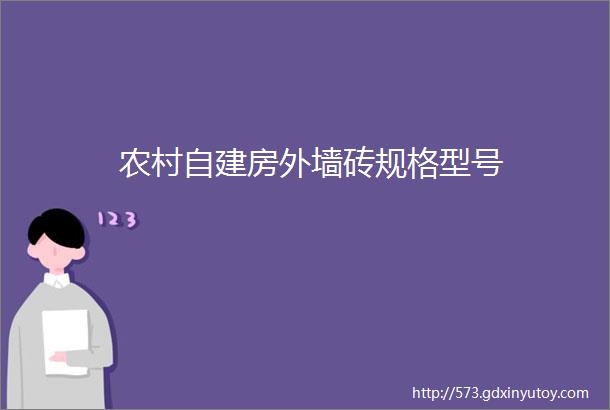 农村自建房外墙砖规格型号

123

http://573.gdxinyutoy.com